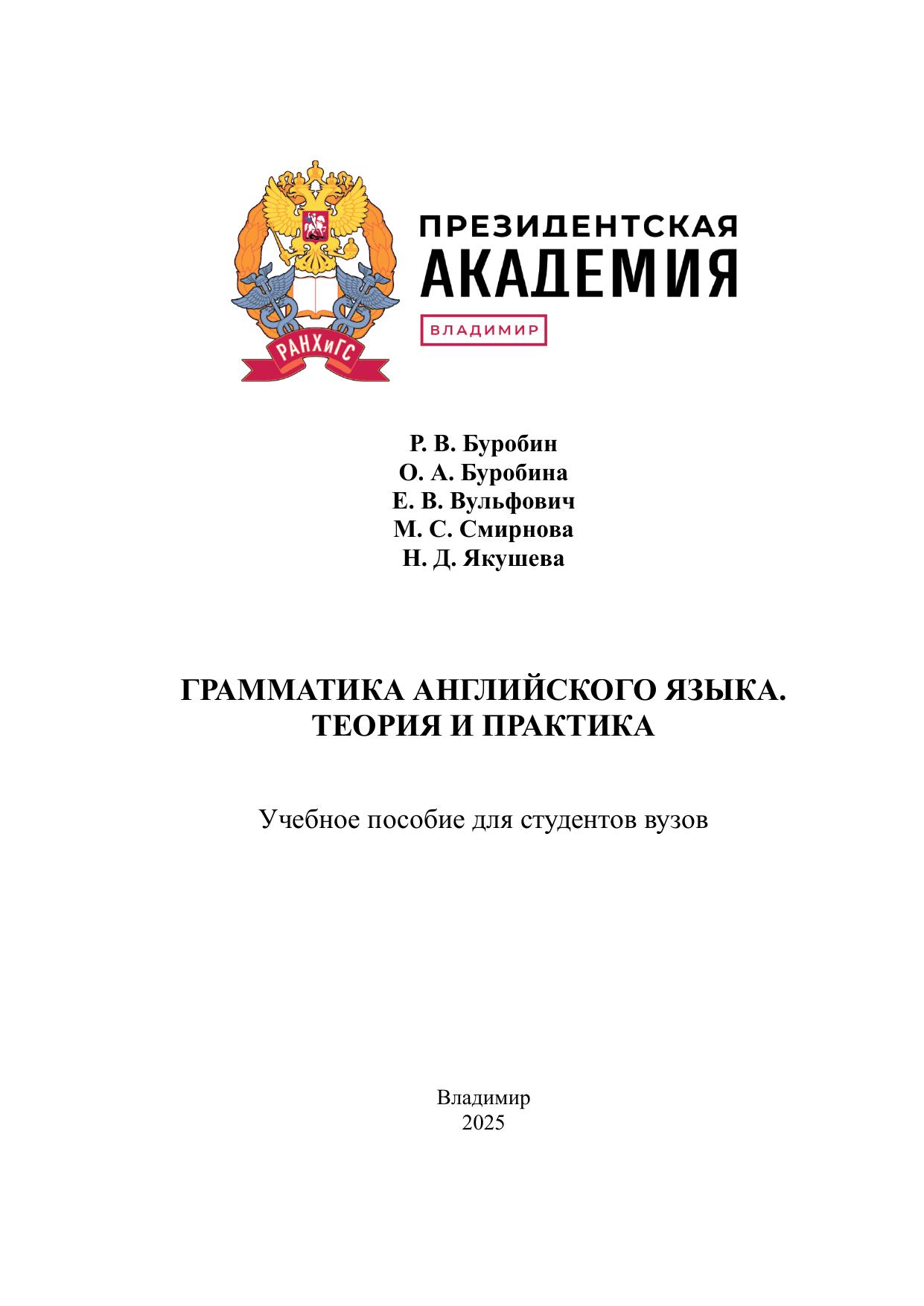 РАНХиГС

ПРЕЗИДЕНТСКАЯ АКАДЕМИЯ

ВЛАДИМИР

Р. В. Буробин
О. А. Буробина
Е. В. Вульфович
М. С. Смирнова
Н. Д. Якушева

ГРАММАТИКА АНГЛИЙСКОГО ЯЗЫКА. ТЕОРИЯ И ПРАКТИКА

Учебное пособие для студентов вузов

Владимир
2025